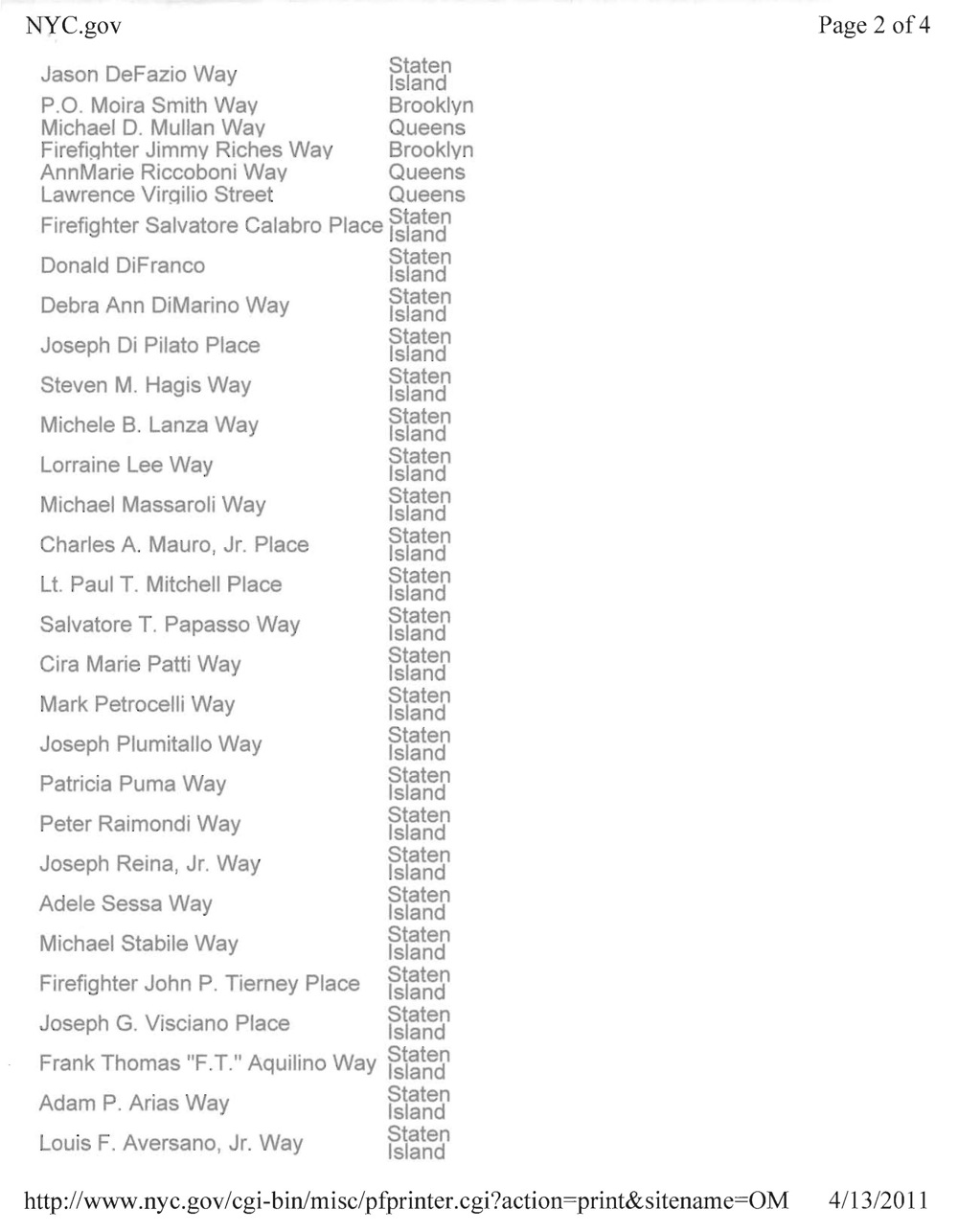 NYC.gov

Page 2 of 4

| | |
|---|---|
| Jason DeFazio Way | Staten Island |
| P.O. Moira Smith Way | Brooklyn |
| Michael D. Mullan Way | Queens |
| Firefighter Jimmy Riches Way | Brooklyn |
| AnnMarie Riccoboni Way | Queens |
| Lawrence Virgilio Street | Queens |
| Firefighter Salvatore Calabro Place | Staten Island |
| Donald DiFranco | Staten Island |
| Debra Ann DiMarino Way | Staten Island |
| Joseph Di Pilato Place | Staten Island |
| Steven M. Hagis Way | Staten Island |
| Michele B. Lanza Way | Staten Island |
| Lorraine Lee Way | Staten Island |
| Michael Massaroli Way | Staten Island |
| Charles A. Mauro, Jr. Place | Staten Island |
| Lt. Paul T. Mitchell Place | Staten Island |
| Salvatore T. Papasso Way | Staten Island |
| Cira Marie Patti Way | Staten Island |
| Mark Petrocelli Way | Staten Island |
| Joseph Plumitallo Way | Staten Island |
| Patricia Puma Way | Staten Island |
| Peter Raimondi Way | Staten Island |
| Joseph Reina, Jr. Way | Staten Island |
| Adele Sessa Way | Staten Island |
| Michael Stabile Way | Staten Island |
| Firefighter John P. Tierney Place | Staten Island |
| Joseph G. Visciano Place | Staten Island |
| Frank Thomas "F.T." Aquilino Way | Staten Island |
| Adam P. Arias Way | Staten Island |
| Louis F. Aversano, Jr. Way | Staten Island |

http://www.nyc.gov/cgi-bin/misc/pfprinter.cgi?action=print&sitename=OM 4/13/2011